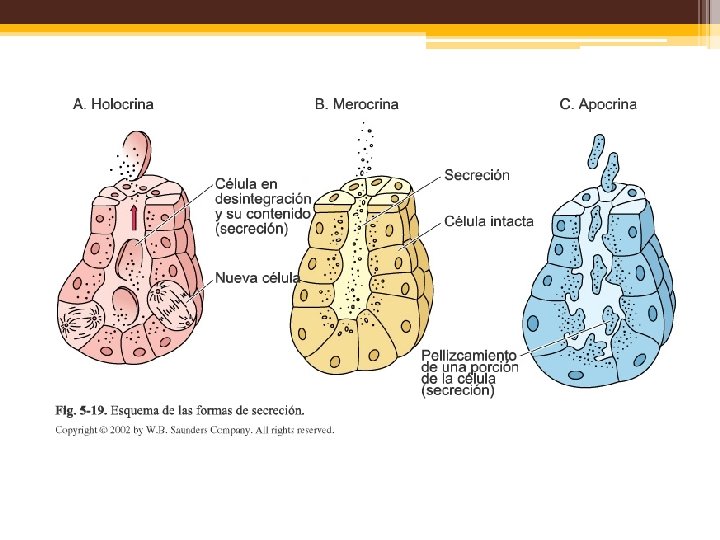 A. Holocrina

B. Merocrina

C. Apocrina

Célula en desintegración y su contenido (secreción)

Nueva célula

Secreción

Célula intacta

Pellizcamiento de una porción de la célula (secreción)

Fig. 5-19. Esquema de las formas de secreción.

Copyright © 2002 by W.B. Saunders Company. All rights reserved.